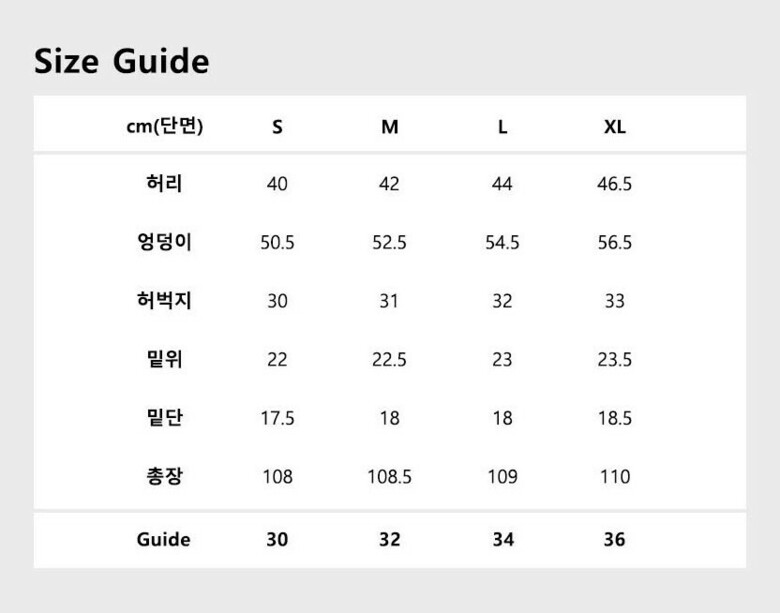 Size Guide

| cm(단면) | S | M | L | XL |
|---|---|---|---|---|
| 허리 | 40 | 42 | 44 | 46.5 |
| 엉덩이 | 50.5 | 52.5 | 54.5 | 56.5 |
| 허벅지 | 30 | 31 | 32 | 33 |
| 밑위 | 22 | 22.5 | 23 | 23.5 |
| 밑단 | 17.5 | 18 | 18 | 18.5 |
| 총장 | 108 | 108.5 | 109 | 110 |
| Guide | 30 | 32 | 34 | 36 |